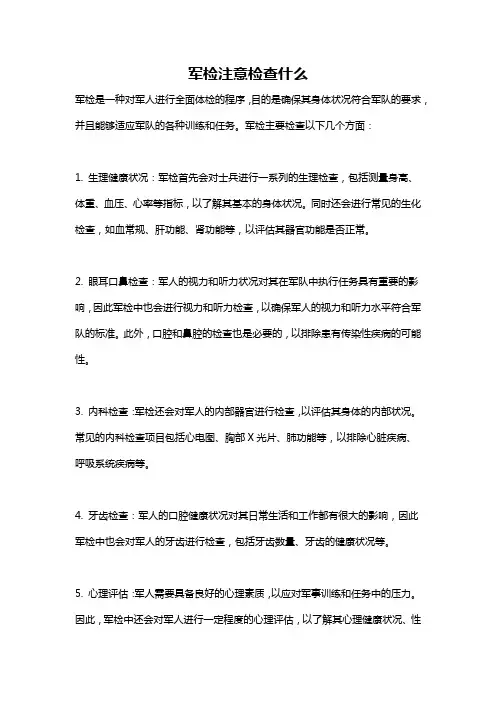 军检注意检查什么

军检是一种对军人进行全面体检的程序，目的是确保其身体状况符合军队的要求，并且能够适应军队的各种训练和任务。军检主要检查以下几个方面：

1. 生理健康状况：军检首先会对士兵进行一系列的生理检查，包括测量身高、体重、血压、心率等指标，以了解其基本的身体状况。同时还会进行常见的生化检查，如血常规、肝功能、肾功能等，以评估其器官功能是否正常。

2. 眼耳口鼻检查：军人的视力和听力状况对其在军队中执行任务具有重要的影响，因此军检中也会进行视力和听力检查，以确保军人的视力和听力水平符合军队的标准。此外，口腔和鼻腔的检查也是必要的，以排除患有传染性疾病的可能性。

3. 内科检查：军检还会对军人的内部器官进行检查，以评估其身体的内部状况。常见的内科检查项目包括心电图、胸部 X 光片、肺功能等，以排除心脏疾病、呼吸系统疾病等。

4. 牙齿检查：军人的口腔健康状况对其日常生活和工作都有很大的影响，因此军检中也会对军人的牙齿进行检查，包括牙齿数量、牙齿的健康状况等。

5. 心理评估：军人需要具备良好的心理素质，以应对军事训练和任务中的压力。因此，军检中还会对军人进行一定程度的心理评估，以了解其心理健康状况、性